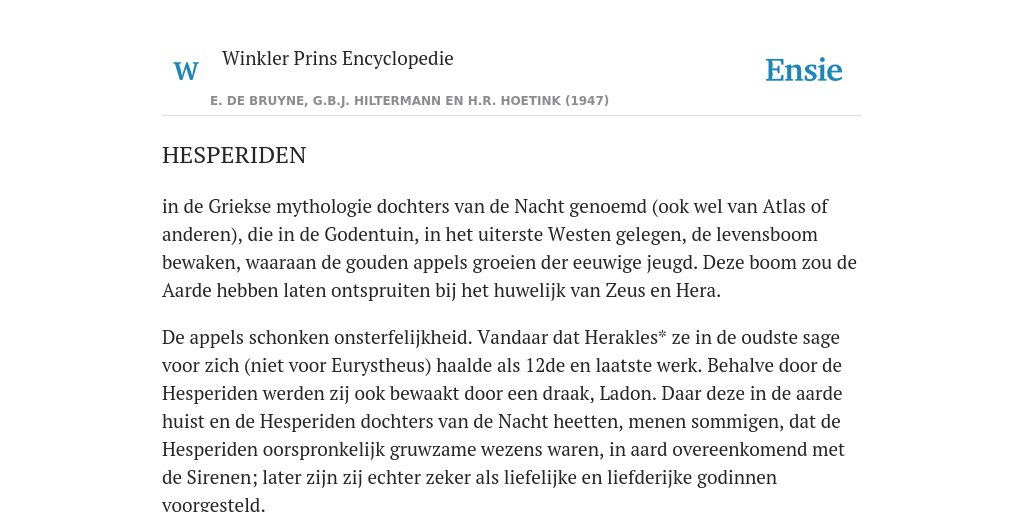 W

Winkler Prins Encyclopedie

Ensie

E. DE BRUYNE, G.B.J. HILTERMANN EN H.R. HOETINK (1947)

HESPERIDEN

in de Griekse mythologie dochters van de Nacht genoemd (ook wel van Atlas of anderen), die in de Godentuin, in het uiterste Westen gelegen, de levensboom bewaken, waaraan de gouden appels groeien der eeuwige jeugd. Deze boom zou de Aarde hebben laten ontspruiten bij het huwelijk van Zeus en Hera.

De appels schonken onsterfelijkheid. Vandaar dat Herakles* ze in de oudste sage voor zich (niet voor Eurystheus) haalde als 12de en laatste werk. Behalve door de Hesperiden werden zij ook bewaakt door een draak, Ladon. Daar deze in de aarde huist en de Hesperiden dochters van de Nacht heetten, menen sommigen, dat de Hesperiden oorspronkelijk gruwzame wezens waren, in aard overeenkomend met de Sirenen; later zijn zij echter zeker als liefelijke en liefderijke godinnen voorgesteld.